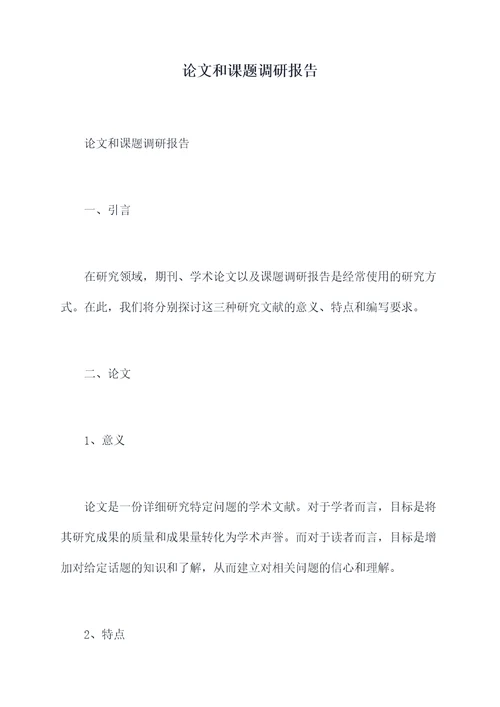 论文和课题调研报告

论文和课题调研报告

一、引言

在研究领域，期刊、学术论文以及课题调研报告是经常使用的研究方式。在此，我们将分别探讨这三种研究文献的意义、特点和编写要求。

二、论文

1、意义

论文是一份详细研究特定问题的学术文献。对于学者而言，目标是将其研究成果的质量和成果量转化为学术声誉。而对于读者而言，目标是增加对给定话题的知识和了解，从而建立对相关问题的信心和理解。

2、特点